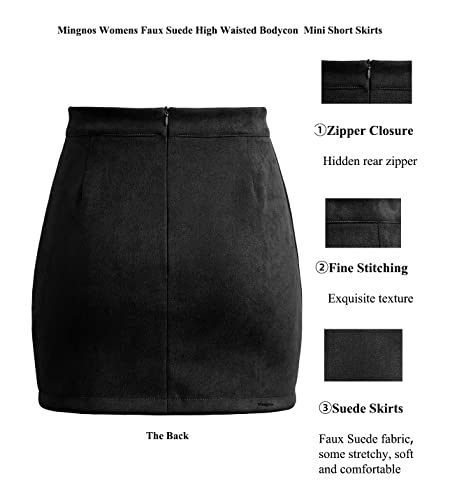 Mingnos Womens Faux Suede High Waisted Bodycon Mini Short Skirts

The Back

①Zipper Closure

Hidden rear zipper

②Fine Stitching

Exquisite texture

③Suede Skirts

Faux Suede fabric, some stretchy, soft and comfortable